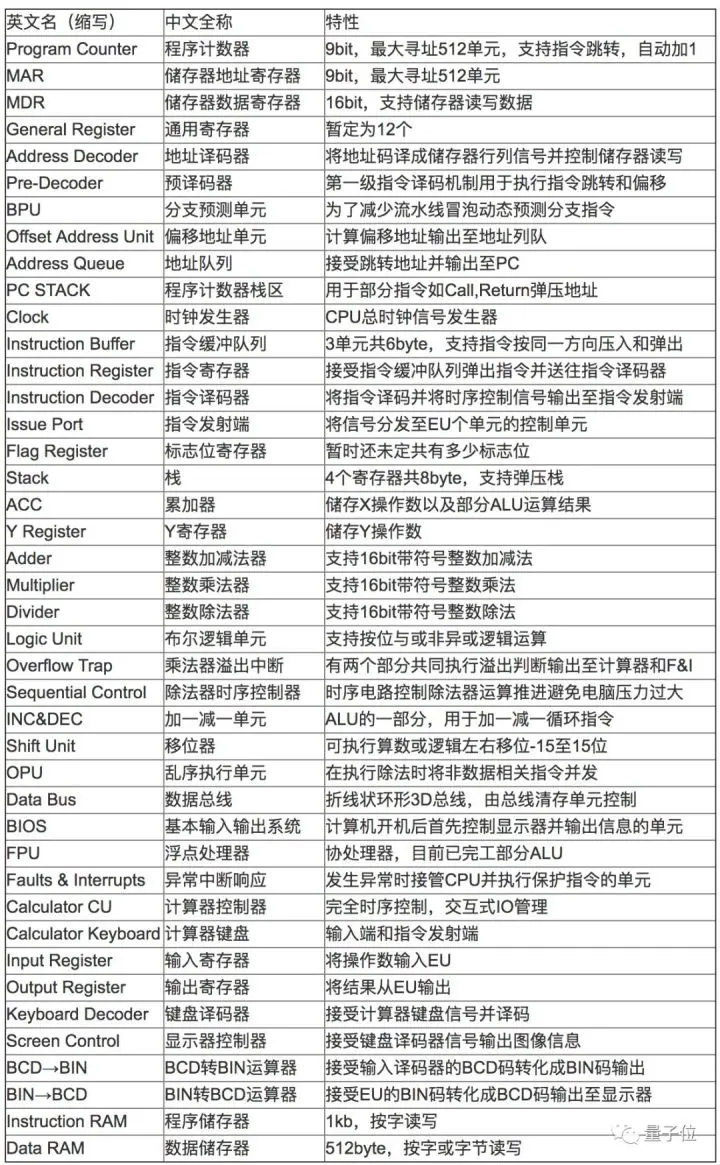 | 英文名（缩写） | 中文全称 | 特性 |
|---|---|---|
| Program Counter | 程序计数器 | 9bit，最大寻址512单元，支持指令跳转，自动加1 |
| MAR | 储存器地址寄存器 | 9bit，最大寻址512单元 |
| MDR | 储存器数据寄存器 | 16bit，支持储存器读写数据 |
| General Register | 通用寄存器 | 暂定为12个 |
| Address Decoder | 地址译码器 | 将地址码译成储存器行列信号并控制储存器读写 |
| Pre-Decoder | 预译码器 | 第一级指令译码机制用于执行指令跳转和偏移 |
| BPU | 分支预测单元 | 为了减少流水线冒泡动态预测分支指令 |
| Offset Address Unit | 偏移地址单元 | 计算偏移地址输出至地址列队 |
| Address Queue | 地址队列 | 接受跳转地址并输出至PC |
| PC STACK | 程序计数器栈区 | 用于部分指令如Call,Return弹压地址 |
| Clock | 时钟发生器 | CPU总时钟信号发生器 |
| Instruction Buffer | 指令缓冲队列 | 3单元共6byte，支持指令按同一方向压入和弹出 |
| Instruction Register | 指令寄存器 | 接受指令缓冲队列弹出指令并送往指令译码器 |
| Instruction Decoder | 指令译码器 | 将指令译码并将时序控制信号输出至指令发射端 |
| Issue Port | 指令发射端 | 将信号分发至EU个单元的控制单元 |
| Flag Register | 标志位寄存器 | 暂时还未定共有多少标志位 |
| Stack | 栈 | 4个寄存器共8byte，支持弹压栈 |
| ACC | 累加器 | 储存X操作数以及部分ALU运算结果 |
| Y Register | Y寄存器 | 储存Y操作数 |
| Adder | 整数加减法器 | 支持16bit带符号整数加减法 |
| Multiplier | 整数乘法器 | 支持16bit带符号整数乘法 |
| Divider | 整数除法器 | 支持16bit带符号整数除法 |
| Logic Unit | 布尔逻辑单元 | 支持按位与或非异或逻辑运算 |
| Overflow Trap | 乘法器溢出中断 | 有两个部分共同执行溢出判断输出至计算器和F&I |
| Sequential Control | 除法器时序控制器 | 时序电路控制除法器运算推进避免电脑压力过大 |
| INC&DEC | 加一减一单元 | ALU的一部分，用于加一减一循环指令 |
| Shift Unit | 移位器 | 可执行算数或逻辑左右移位-15至15位 |
| OPU | 乱序执行单元 | 在执行除法时将非数据相关指令并发 |
| Data Bus | 数据总线 | 折线状环形3D总线，由总线清存单元控制 |
| BIOS | 基本输入输出系统 | 计算机开机后首先控制显示器并输出信息的单元 |
| FPU | 浮点处理器 | 协处理器，目前已完工部分ALU |
| Faults & Interrupts | 异常中断响应 | 发生异常时接管CPU并执行保护指令的单元 |
| Calculator CU | 计算器控制器 | 完全时序控制，交互式IO管理 |
| Calculator Keyboard | 计算器键盘 | 输入端和指令发射端 |
| Input Register | 输入寄存器 | 将操作数输入EU |
| Output Register | 输出寄存器 | 将结果从EU输出 |
| Keyboard Decoder | 键盘译码器 | 接受计算器键盘信号并译码 |
| Screen Control | 显示器控制器 | 接受键盘译码器信号输出图像信息 |
| BCD→BIN | BCD转BIN运算器 | 接受输入译码器的BCD码转化成BIN码输出 |
| BIN→BCD | BIN转BCD运算器 | 接受EU的BIN码转化成BCD码输出至显示器 |
| Instruction RAM | 程序储存器 | 1kb，按字读写 |
| Data RAM | 数据储存器 | 512byte，按字或字节读写 |

量子位